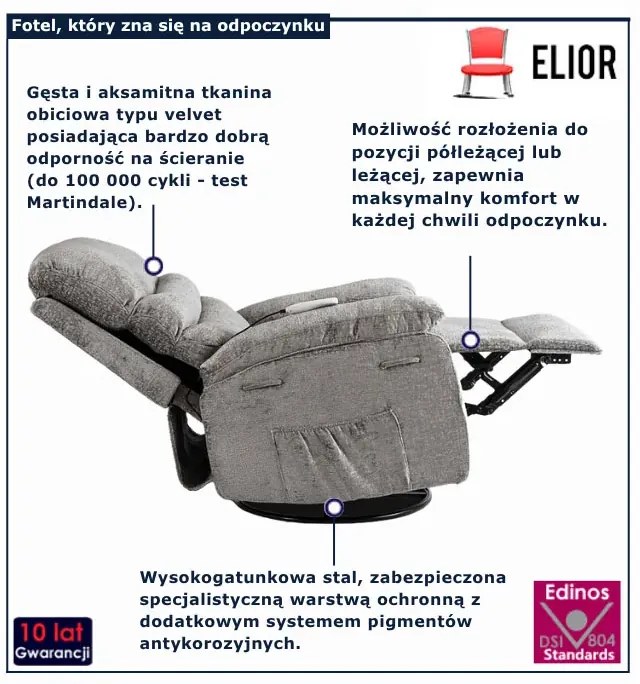 Fotel, który zna się na odpoczynku

ELIOR

Gęsta i aksamitna tkanina obiciowa typu velvet posiadająca bardzo dobrą odporność na ścieranie (do 100 000 cykli - test Martindale).

Możliwość rozłożenia do pozycji półleżącej lub leżącej, zapewnia maksymalny komfort w każdej chwili odpoczynku.

Wysokogatunkowa stal, zabezpieczona specjalistyczną warstwą ochronną z dodatkowym systemem pigmentów antykorozyjnych.

10 lat
Gwarancji

Edinos
DSI 804
Standards